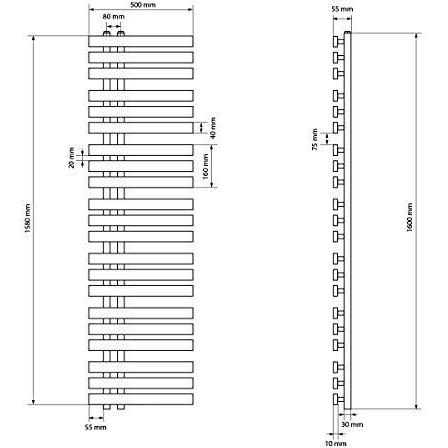 500 mm
80 mm
40 mm
20 mm
160 mm
1580 mm
55 mm
55 mm
75 mm
1600 mm
30 mm
10 mm